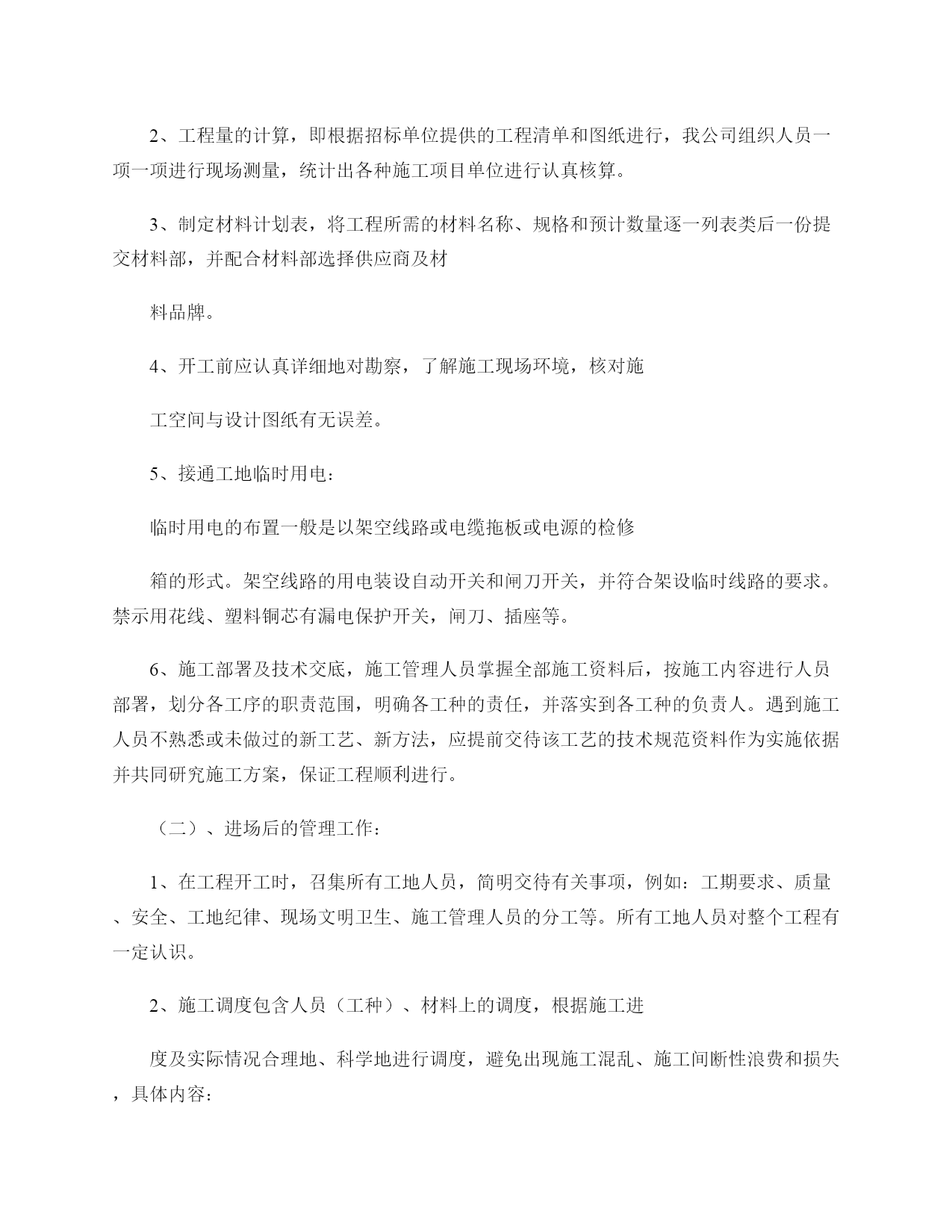 2、工程量的计算，即根据招标单位提供的工程清单和图纸进行，我公司组织人员一项一项进行现场测量，统计出各种施工项目单位进行认真核算。

3、制定材料计划表，将工程所需的材料名称、规格和预计数量逐一列表类后一份提交材料部，并配合材料部选择供应商及材

料品牌。

4、开工前应认真详细地对勘察，了解施工现场环境，核对施

工空间与设计图纸有无误差。

5、接通工地临时用电：

临时用电的布置一般是以架空线路或电缆拖板或电源的检修

箱的形式。架空线路的用电装设自动开关和闸刀开关，并符合架设临时线路的要求。禁示用花线、塑料铜芯有漏电保护开关，闸刀、插座等。

6、施工部署及技术交底，施工管理人员掌握全部施工资料后，按施工内容进行人员部署，划分各工序的职责范围，明确各工种的责任，并落实到各工种的负责人。遇到施工人员不熟悉或未做过的新工艺、新方法，应提前交待该工艺的技术规范资料作为实施依据并共同研究施工方案，保证工程顺利进行。

（二）、进场后的管理工作：

1、在工程开工时，召集所有工地人员，简明交待有关事项，例如：工期要求、质量、安全、工地纪律、现场文明卫生、施工管理人员的分工等。所有工地人员对整个工程有一定认识。

2、施工调度包含人员（工种）、材料上的调度，根据施工进

度及实际情况合理地、科学地进行调度，避免出现施工混乱、施工间断性浪费和损失，具体内容：